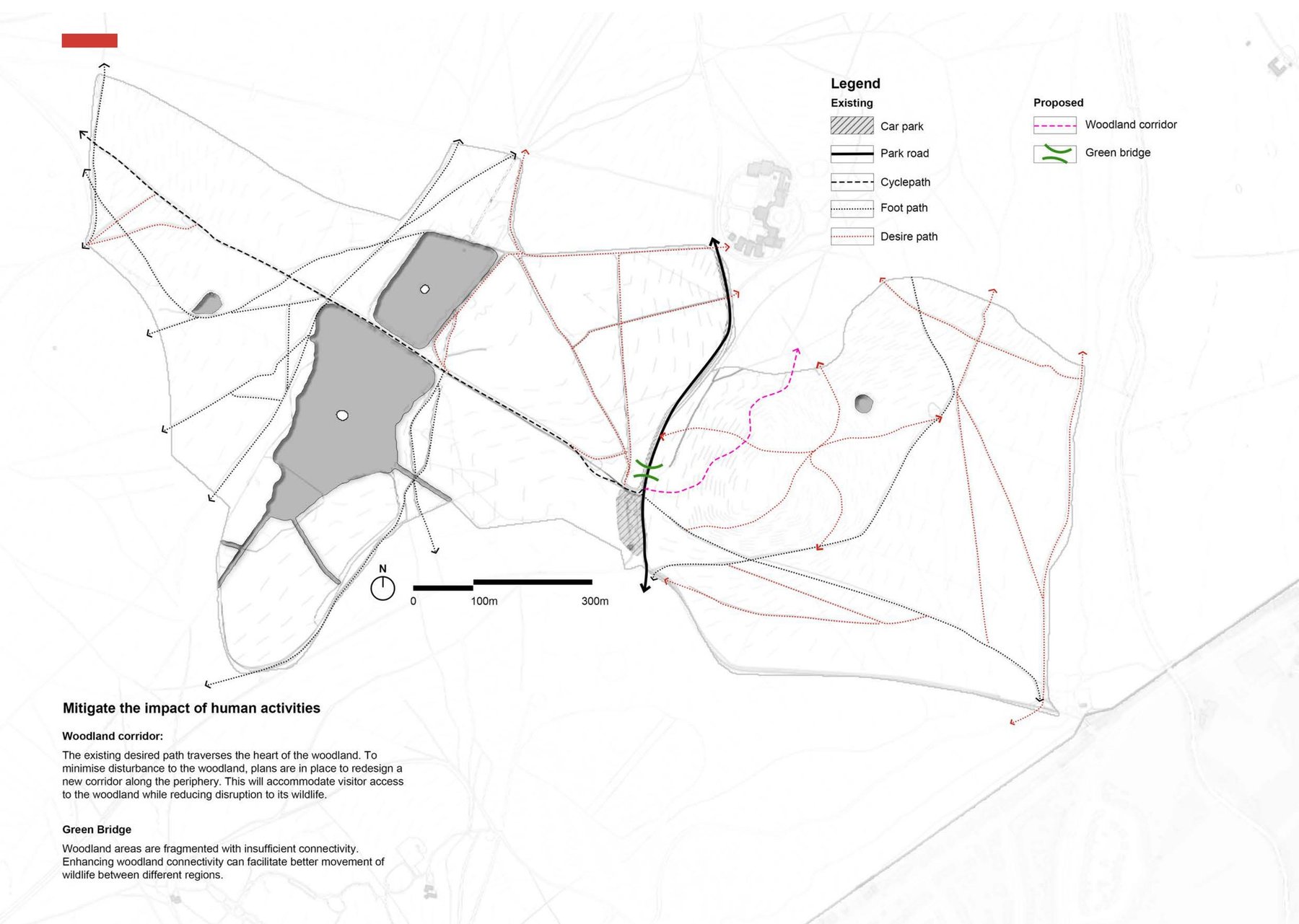 Legend

Existing

Car park

Park road

Cyclepath

Foot path

Desire path

Proposed

Woodland corridor

Green bridge

N

0

100m

300m

Mitigate the impact of human activities

Woodland corridor:

The existing desired path traverses the heart of the woodland. To minimise disturbance to the woodland, plans are in place to redesign a new corridor along the periphery. This will accommodate visitor access to the woodland while reducing disruption to its wildlife.

Green Bridge

Woodland areas are fragmented with insufficient connectivity. Enhancing woodland connectivity can facilitate better movement of wildlife between different regions.